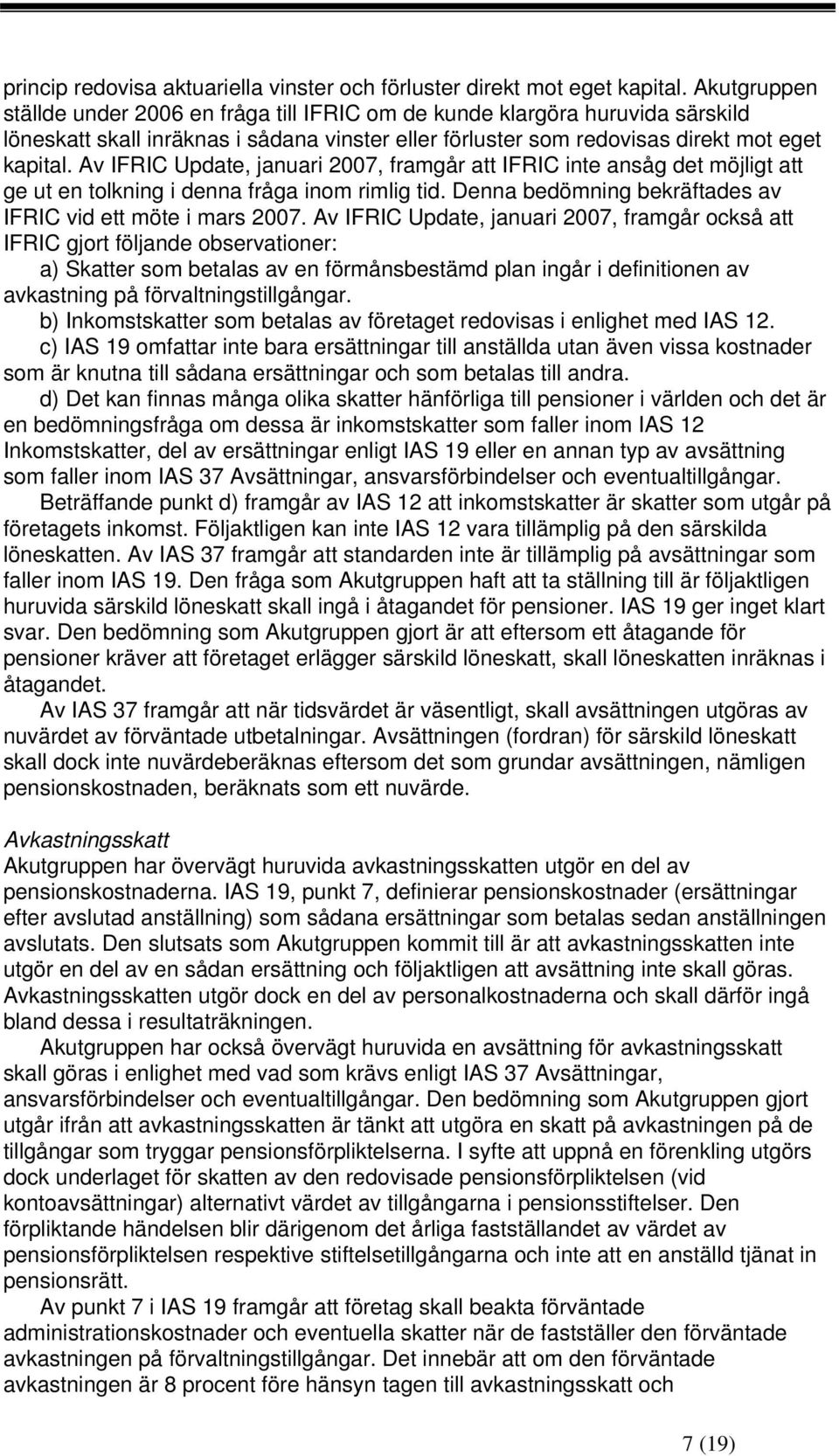 princip redovisa aktuariella vinster och förluster direkt mot eget kapital. Akutgruppen ställde under 2006 en fråga till IFRIC om de kunde klargöra huruvida särskild löneskatt skall inräknas i sådana vinster eller förluster som redovisas direkt mot eget kapital. Av IFRIC Update, januari 2007, framgår att IFRIC inte ansåg det möjligt att ge ut en tolkning i denna fråga inom rimlig tid. Denna bedömning bekräftades av IFRIC vid ett möte i mars 2007. Av IFRIC Update, januari 2007, framgår också att IFRIC gjort följande observationer:

a) Skatter som betalas av en förmånsbestämd plan ingår i definitionen av avkastning på förvaltningstillgångar.

b) Inkomstskatter som betalas av företaget redovisas i enlighet med IAS 12.

c) IAS 19 omfattar inte bara ersättningar till anställda utan även vissa kostnader som är knutna till sådana ersättningar och som betalas till andra.

d) Det kan finnas många olika skatter hänförliga till pensioner i världen och det är en bedömningsfråga om dessa är inkomstskatter som faller inom IAS 12 Inkomstskatter, del av ersättningar enligt IAS 19 eller en annan typ av avsättning som faller inom IAS 37 Avsättningar, ansvarsförbindelser och eventualtillgångar.

Beträffande punkt d) framgår av IAS 12 att inkomstskatter är skatter som utgår på företagets inkomst. Följaktligen kan inte IAS 12 vara tillämplig på den särskilda löneskatten. Av IAS 37 framgår att standarden inte är tillämplig på avsättningar som faller inom IAS 19. Den fråga som Akutgruppen haft att ta ställning till är följaktligen huruvida särskild löneskatt skall ingå i åtagandet för pensioner. IAS 19 ger inget klart svar. Den bedömning som Akutgruppen gjort är att eftersom ett åtagande för pensioner kräver att företaget erlägger särskild löneskatt, skall löneskatten inräknas i åtagandet.

Av IAS 37 framgår att när tidsvärdet är väsentligt, skall avsättningen utgöras av nuvärdet av förväntade utbetalningar. Avsättningen (fordran) för särskild löneskatt skall dock inte nuvärdeberäknas eftersom det som grundar avsättningen, nämligen pensionskostnaden, beräknats som ett nuvärde.

Avkastningsskatt
Akutgruppen har övervägt huruvida avkastningsskatten utgör en del av pensionskostnaderna. IAS 19, punkt 7, definierar pensionskostnader (ersättningar efter avslutad anställning) som sådana ersättningar som betalas sedan anställningen avslutats. Den slutsats som Akutgruppen kommit till är att avkastningsskatten inte utgör en del av en sådan ersättning och följaktligen att avsättning inte skall göras. Avkastningsskatten utgör dock en del av personalkostnaderna och skall därför ingå bland dessa i resultaträkningen.

Akutgruppen har också övervägt huruvida en avsättning för avkastningsskatt skall göras i enlighet med vad som krävs enligt IAS 37 Avsättningar, ansvarsförbindelser och eventualtillgångar. Den bedömning som Akutgruppen gjort utgår ifrån att avkastningsskatten är tänkt att utgöra en skatt på avkastningen på de tillgångar som tryggar pensionsförpliktelserna. I syfte att uppnå en förenkling utgörs dock underlaget för skatten av den redovisade pensionsförpliktelsen (vid kontoavsättningar) alternativt värdet av tillgångarna i pensionsstiftelser. Den förpliktande händelsen blir därigenom det årliga fastställandet av värdet av pensionsförpliktelsen respektive stiftelsetillgångarna och inte att en anställd tjänat in pensionsrätt.

Av punkt 7 i IAS 19 framgår att företag skall beakta förväntade administrationskostnader och eventuella skatter när de fastställer den förväntade avkastningen på förvaltningstillgångar. Det innebär att om den förväntade avkastningen är 8 procent före hänsyn tagen till avkastningsskatt och

7 (19)